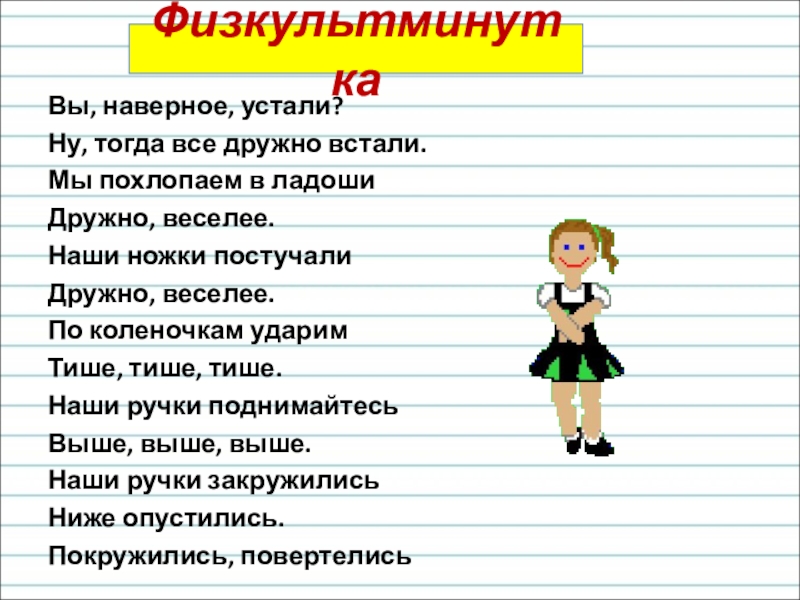 Физкультминутка

Вы, наверное, устали?
Ну, тогда все дружно встали.
Мы похлопаем в ладоши
Дружно, веселее.
Наши ножки постучали
Дружно, веселее.
По коленочкам ударим
Тише, тише, тише.
Наши ручки поднимайтесь
Выше, выше, выше.
Наши ручки закружились
Ниже опустились.
Покружились, повертелись